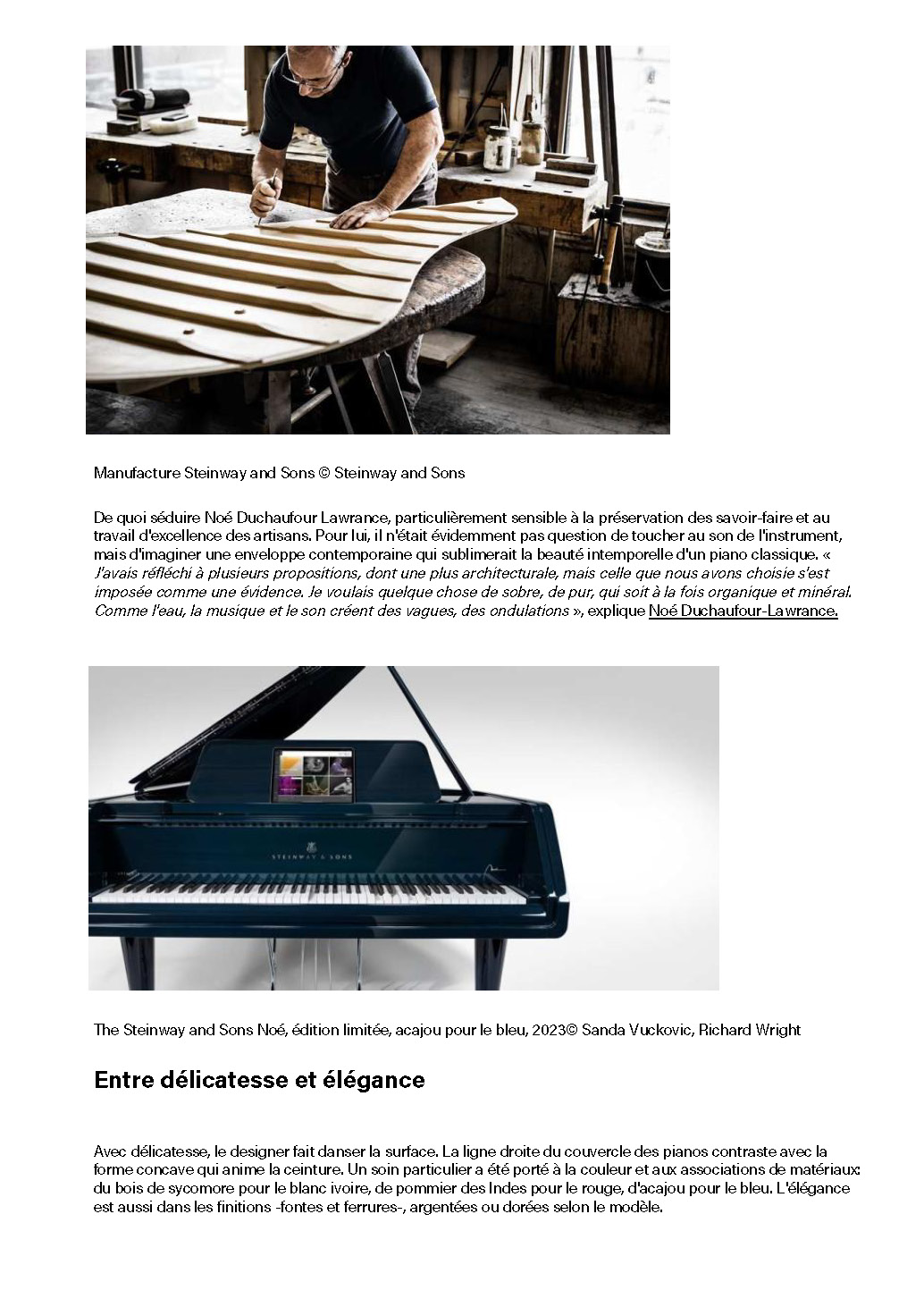 Manufacture Steinway and Sons © Steinway and Sons

De quoi séduire Noé Duchaufour Lawrance, particulièrement sensible à la préservation des savoir-faire et au travail d'excellence des artisans. Pour lui, il n'était évidemment pas question de toucher au son de l'instrument, mais d'imaginer une enveloppe contemporaine qui sublimerait la beauté intemporelle d'un piano classique. « J'avais réfléchi à plusieurs propositions, dont une plus architecturale, mais celle que nous avons choisie s'est imposée comme une évidence. Je voulais quelque chose de sobre, de pur, qui soit à la fois organique et minéral. Comme l'eau, la musique et le son créent des vagues, des ondulations », explique Noé Duchaufour-Lawrance.

STEINWAY & SONS

The Steinway and Sons Noé, édition limitée, acajou pour le bleu, 2023© Sanda Vuckovic, Richard Wright

Entre délicatesse et élégance

Avec délicatesse, le designer fait danser la surface. La ligne droite du couvercle des pianos contraste avec la forme concave qui anime la ceinture. Un soin particulier a été porté à la couleur et aux associations de matériaux: du bois de sycomore pour le blanc ivoire, de pommier des Indes pour le rouge, d'acajou pour le bleu. L'élégance est aussi dans les finitions -fontes et ferrures-, argentées ou dorées selon le modèle.